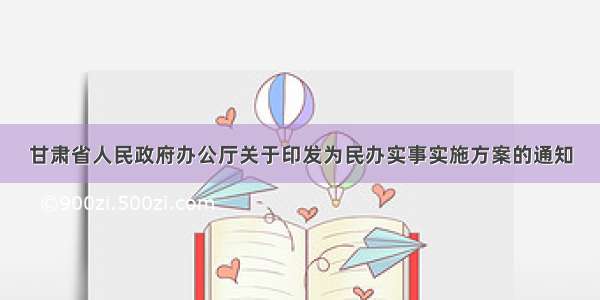 甘肃省人民政府办公厅关于印发为民办实事实施方案的通知

©900zi.500zi.com